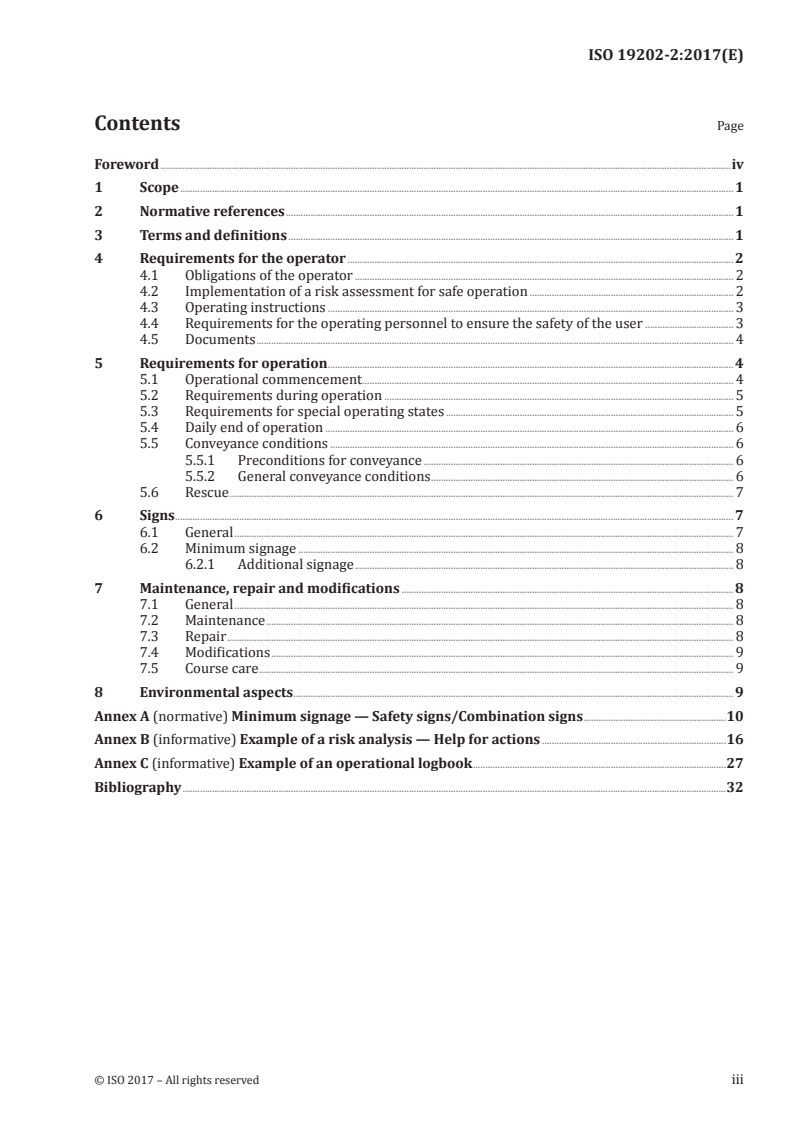 ISO 19202-2:2017(E)

Contents

Page

Foreword iv

1 Scope 1

2 Normative references 1

3 Terms and definitions 1

4 Requirements for the operator 2
4.1 Obligations of the operator 2
4.2 Implementation of a risk assessment for safe operation 2
4.3 Operating instructions 3
4.4 Requirements for the operating personnel to ensure the safety of the user 3
4.5 Documents 4

5 Requirements for operation 4
5.1 Operational commencement 4
5.2 Requirements during operation 5
5.3 Requirements for special operating states 5
5.4 Daily end of operation 6
5.5 Conveyance conditions 6
5.5.1 Preconditions for conveyance 6
5.5.2 General conveyance conditions 6
5.6 Rescue 7

6 Signs 7
6.1 General 7
6.2 Minimum signage 8
6.2.1 Additional signage 8

7 Maintenance, repair and modifications 8
7.1 General 8
7.2 Maintenance 8
7.3 Repair 8
7.4 Modifications 9
7.5 Course care 9

8 Environmental aspects 9

Annex A (normative) Minimum signage — Safety signs/Combination signs 10

Annex B (informative) Example of a risk analysis — Help for actions 16

Annex C (informative) Example of an operational logbook 27

Bibliography 32

© ISO 2017 – All rights reserved

iii